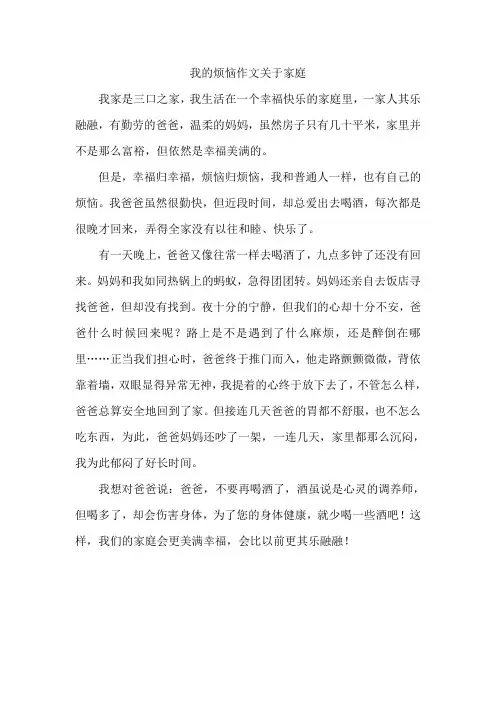 我的烦恼作文关于家庭

我家是三口之家，我生活在一个幸福快乐的家庭里，一家人其乐融融，有勤劳的爸爸，温柔的妈妈，虽然房子只有几十平米，家里并不是那么富裕，但依然是幸福美满的。

但是，幸福归幸福，烦恼归烦恼，我和普通人一样，也有自己的烦恼。我爸爸虽然很勤快，但近段时间，却总爱出去喝酒，每次都是很晚才回来，弄得全家没有以往和睦、快乐了。

有一天晚上，爸爸又像往常一样去喝酒了，九点多钟了还没有回来。妈妈和我如同热锅上的蚂蚁，急得团团转。妈妈还亲自去饭店寻找爸爸，但却没有找到。夜十分的宁静，但我们的心却十分不安，爸爸什么时候回来呢？路上是不是遇到了什么麻烦，还是醉倒在哪里……正当我们担心时，爸爸终于推门而入，他走路颤颤微微，背依靠着墙，双眼显得异常无神，我提着的心终于放下去了，不管怎么样，爸爸总算安全地回到了家。但接连几天爸爸的胃都不舒服，也不怎么吃东西，为此，爸爸妈妈还吵了一架，一连几天，家里都那么沉闷，我为此郁闷了好长时间。

我想对爸爸说：爸爸，不要再喝酒了，酒虽说是心灵的调养师，但喝多了，却会伤害身体，为了您的身体健康，就少喝一些酒吧！这样，我们的家庭会更美满幸福，会比以前更其乐融融！